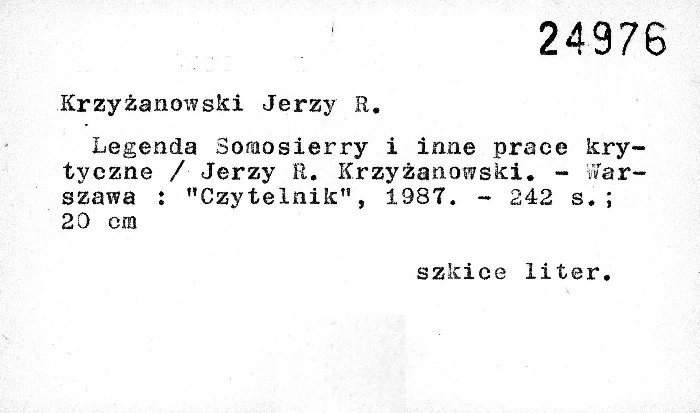 24976

Krzyżanowski Jerzy R.

Legenda Somosierry i inne prace krytyczne / Jerzy R. Krzyżanowski. - Warszawa : "Czytelnik", 1987. - 242 s.; 20 cm

szkice liter.